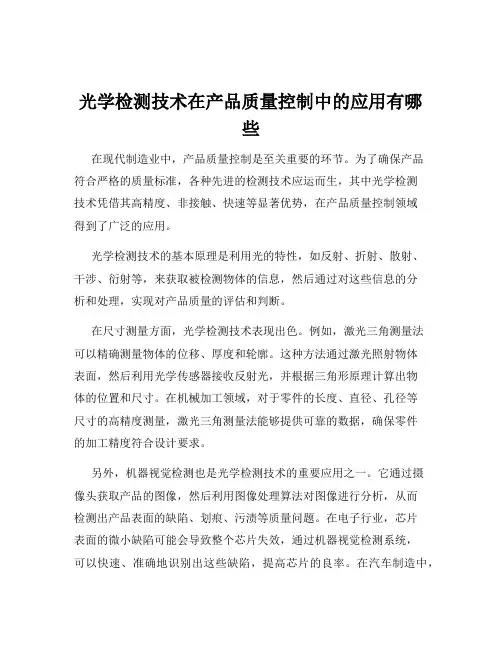 光学检测技术在产品质量控制中的应用有哪些

在现代制造业中，产品质量控制是至关重要的环节。为了确保产品符合严格的质量标准，各种先进的检测技术应运而生，其中光学检测技术凭借其高精度、非接触、快速等显著优势，在产品质量控制领域得到了广泛的应用。

光学检测技术的基本原理是利用光的特性，如反射、折射、散射、干涉、衍射等，来获取被检测物体的信息，然后通过对这些信息的分析和处理，实现对产品质量的评估和判断。

在尺寸测量方面，光学检测技术表现出色。例如，激光三角测量法可以精确测量物体的位移、厚度和轮廓。这种方法通过激光照射物体表面，然后利用光学传感器接收反射光，并根据三角形原理计算出物体的位置和尺寸。在机械加工领域，对于零件的长度、直径、孔径等尺寸的高精度测量，激光三角测量法能够提供可靠的数据，确保零件的加工精度符合设计要求。

另外，机器视觉检测也是光学检测技术的重要应用之一。它通过摄像头获取产品的图像，然后利用图像处理算法对图像进行分析，从而检测出产品表面的缺陷、划痕、污渍等质量问题。在电子行业，芯片表面的微小缺陷可能会导致整个芯片失效，通过机器视觉检测系统，可以快速、准确地识别出这些缺陷，提高芯片的良率。在汽车制造中，